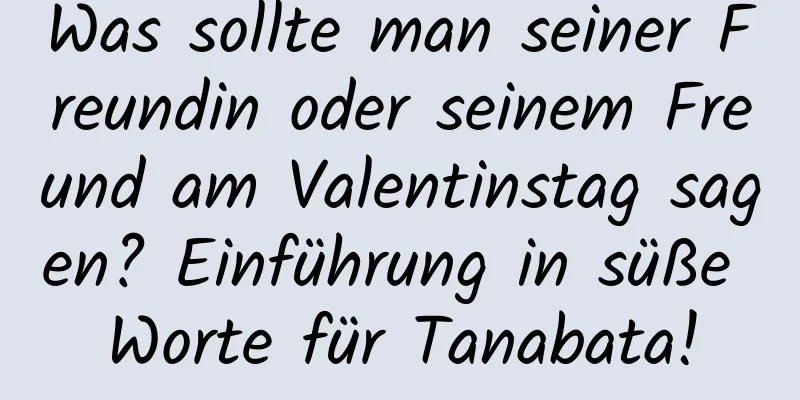 Was sollte man seiner Freundin oder seinem Freund am Valentinstag sagen? Einführung in süße Worte für Tanabata!